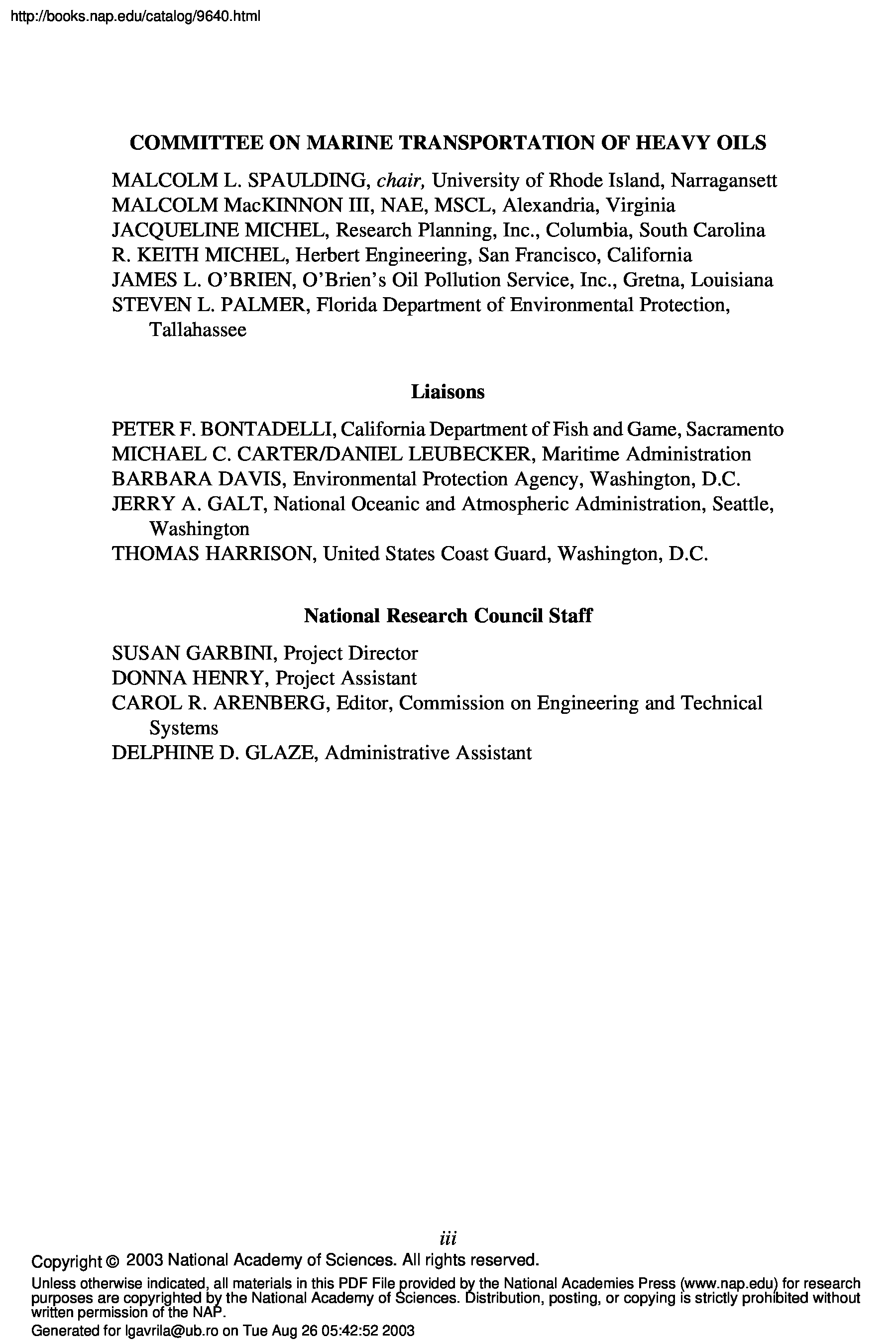 http://books.nap.edu/catalog/9640.html

COMMITTEE ON MARINE TRANSPORTATION OF HEAVY OILS

MALCOLM L. SPAULDING, chair, University of Rhode Island, Narragansett
MALCOLM MacKINNON III, NAE, MSCL, Alexandria, Virginia
JACQUELINE MICHEL, Research Planning, Inc., Columbia, South Carolina
R. KEITH MICHEL, Herbert Engineering, San Francisco, California
JAMES L. O'BRIEN, O'Brien's Oil Pollution Service, Inc., Gretna, Louisiana
STEVEN L. PALMER, Florida Department of Environmental Protection, Tallahassee

Liaisons

PETER F. BONTADELLI, California Department of Fish and Game, Sacramento
MICHAEL C. CARTER/DANIEL LEUBECKER, Maritime Administration
BARBARA DAVIS, Environmental Protection Agency, Washington, D.C.
JERRY A. GALT, National Oceanic and Atmospheric Administration, Seattle, Washington
THOMAS HARRISON, United States Coast Guard, Washington, D.C.

National Research Council Staff

SUSAN GARBINI, Project Director
DONNA HENRY, Project Assistant
CAROL R. ARENBERG, Editor, Commission on Engineering and Technical Systems
DELPHINE D. GLAZE, Administrative Assistant

iii

Copyright © 2003 National Academy of Sciences. All rights reserved.

Unless otherwise indicated, all materials in this PDF File provided by the National Academies Press (www.nap.edu) for research purposes are copyrighted by the National Academy of Sciences. Distribution, posting, or copying is strictly prohibited without written permission of the NAP.

Generated for lgavrila@ub.ro on Tue Aug 26 05:42:52 2003